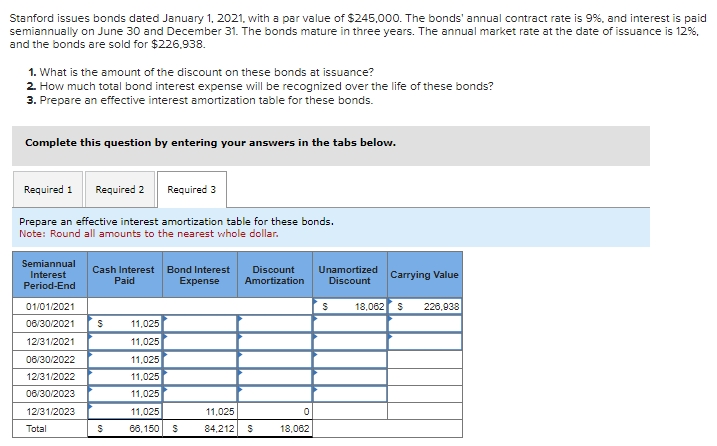 Stanford issues bonds dated January 1, 2021, with a par value of $245,000. The bonds' annual contract rate is 9%, and interest is paid semiannually on June 30 and December 31. The bonds mature in three years. The annual market rate at the date of issuance is 12%, and the bonds are sold for $226,938.

1. What is the amount of the discount on these bonds at issuance?
2. How much total bond interest expense will be recognized over the life of these bonds?
3. Prepare an effective interest amortization table for these bonds.

Complete this question by entering your answers in the tabs below.

Required 1 Required 2 Required 3

Prepare an effective interest amortization table for these bonds.
Note: Round all amounts to the nearest whole dollar.

| Semiannual Interest Period-End | Cash Interest Paid | Bond Interest Expense | Discount Amortization | Unamortized Discount | Carrying Value |
|---|---|---|---|---|---|
| 01/01/2021 | | | | $ 18,062 | $ 226,938 |
| 06/30/2021 | $ 11,025 | | | | |
| 12/31/2021 | 11,025 | | | | |
| 06/30/2022 | 11,025 | | | | |
| 12/31/2022 | 11,025 | | | | |
| 06/30/2023 | 11,025 | | | | |
| 12/31/2023 | 11,025 | 11,025 | 0 | | |
| Total | $ 66,150 | $ 84,212 | $ 18,062 | | |